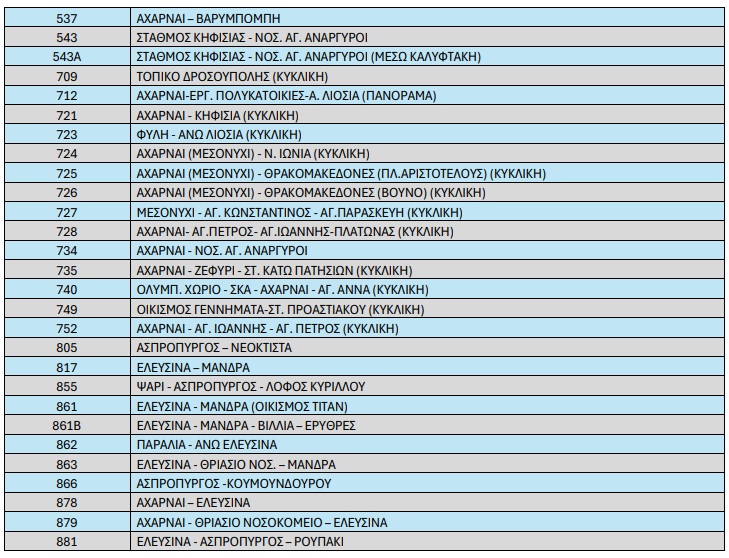 | | |
|---|---|
| 537 | ΑΧΑΡΝΑΙ – ΒΑΡΥΜΠΟΜΠΗ |
| 543 | ΣΤΑΘΜΟΣ ΚΗΦΙΣΙΑΣ - ΝΟΣ. ΑΓ. ΑΝΑΡΓΥΡΟΙ |
| 543Α | ΣΤΑΘΜΟΣ ΚΗΦΙΣΙΑΣ - ΝΟΣ. ΑΓ. ΑΝΑΡΓΥΡΟΙ (ΜΕΣΩ ΚΑΛΥΦΤΑΚΗ) |
| 709 | ΤΟΠΙΚΟ ΔΡΟΣΟΥΠΟΛΗΣ (ΚΥΚΛΙΚΗ) |
| 712 | ΑΧΑΡΝΑΙ-ΕΡΓ. ΠΟΛΥΚΑΤΟΙΚΙΕΣ-Α. ΛΙΟΣΙΑ (ΠΑΝΟΡΑΜΑ) |
| 721 | ΑΧΑΡΝΑΙ - ΚΗΦΙΣΙΑ (ΚΥΚΛΙΚΗ) |
| 723 | ΦΥΛΗ - ΑΝΩ ΛΙΟΣΙΑ (ΚΥΚΛΙΚΗ) |
| 724 | ΑΧΑΡΝΑΙ (ΜΕΣΟΝΥΧΙ) - Ν. ΙΩΝΙΑ (ΚΥΚΛΙΚΗ) |
| 725 | ΑΧΑΡΝΑΙ (ΜΕΣΟΝΥΧΙ) - ΘΡΑΚΟΜΑΚΕΔΟΝΕΣ (ΠΛ.ΑΡΙΣΤΟΤΕΛΟΥΣ) (ΚΥΚΛΙΚΗ) |
| 726 | ΑΧΑΡΝΑΙ (ΜΕΣΟΝΥΧΙ) - ΘΡΑΚΟΜΑΚΕΔΟΝΕΣ (ΒΟΥΝΟ) (ΚΥΚΛΙΚΗ) |
| 727 | ΜΕΣΟΝΥΧΙ - ΑΓ. ΚΩΝΣΤΑΝΤΙΝΟΣ - ΑΓ.ΠΑΡΑΣΚΕΥΗ (ΚΥΚΛΙΚΗ) |
| 728 | ΑΧΑΡΝΑΙ- ΑΓ.ΠΕΤΡΟΣ- ΑΓ.ΙΩΑΝΝΗΣ-ΠΛΑΤΩΝΑΣ (ΚΥΚΛΙΚΗ) |
| 734 | ΑΧΑΡΝΑΙ - ΝΟΣ. ΑΓ. ΑΝΑΡΓΥΡΟΙ |
| 735 | ΑΧΑΡΝΑΙ - ΖΕΦΥΡΙ - ΣΤ. ΚΑΤΩ ΠΑΤΗΣΙΩΝ (ΚΥΚΛΙΚΗ) |
| 740 | ΟΛΥΜΠ. ΧΩΡΙΟ - ΣΚΑ - ΑΧΑΡΝΑΙ - ΑΓ. ΑΝΝΑ (ΚΥΚΛΙΚΗ) |
| 749 | ΟΙΚΙΣΜΟΣ ΓΕΝΝΗΜΑΤΑ-ΣΤ. ΠΡΟΑΣΤΙΑΚΟΥ (ΚΥΚΛΙΚΗ) |
| 752 | ΑΧΑΡΝΑΙ - ΑΓ. ΙΩΑΝΝΗΣ - ΑΓ. ΠΕΤΡΟΣ (ΚΥΚΛΙΚΗ) |
| 805 | ΑΣΠΡΟΠΥΡΓΟΣ – ΝΕΟΚΤΙΣΤΑ |
| 817 | ΕΛΕΥΣΙΝΑ – ΜΑΝΔΡΑ |
| 855 | ΨΑΡΙ - ΑΣΠΡΟΠΥΡΓΟΣ - ΛΟΦΟΣ ΚΥΡΙΛΛΟΥ |
| 861 | ΕΛΕΥΣΙΝΑ - ΜΑΝΔΡΑ (ΟΙΚΙΣΜΟΣ ΤΙΤΑΝ) |
| 861Β | ΕΛΕΥΣΙΝΑ - ΜΑΝΔΡΑ - ΒΙΛΛΙΑ – ΕΡΥΘΡΕΣ |
| 862 | ΠΑΡΑΛΙΑ - ΑΝΩ ΕΛΕΥΣΙΝΑ |
| 863 | ΕΛΕΥΣΙΝΑ - ΘΡΙΑΣΙΟ ΝΟΣ. – ΜΑΝΔΡΑ |
| 866 | ΑΣΠΡΟΠΥΡΓΟΣ -ΚΟΥΜΟΥΝΔΟΥΡΟΥ |
| 878 | ΑΧΑΡΝΑΙ – ΕΛΕΥΣΙΝΑ |
| 879 | ΑΧΑΡΝΑΙ - ΘΡΙΑΣΙΟ ΝΟΣΟΚΟΜΕΙΟ – ΕΛΕΥΣΙΝΑ |
| 881 | ΕΛΕΥΣΙΝΑ - ΑΣΠΡΟΠΥΡΓΟΣ – ΡΟΥΠΑΚΙ |